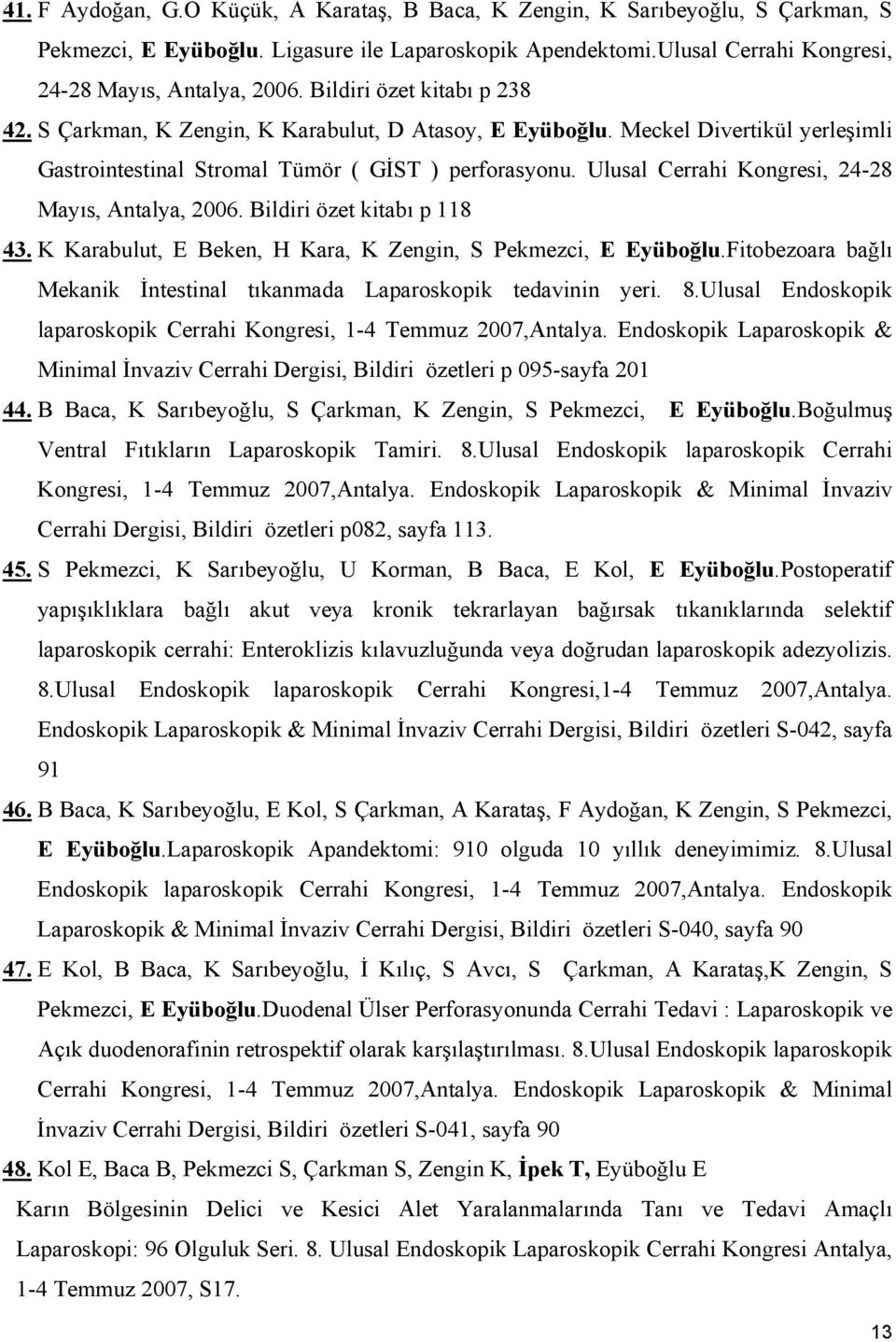 41. F Aydoğan, G.O Küçük, A Karataş, B Baca, K Zengin, K Sarıbeyoğlu, S Çarkman, S Pekmezci, E Eyüboğlu. Ligasure ile Laparoskopik Apendektomi.Ulusal Cerrahi Kongresi, 24-28 Mayıs, Antalya, 2006. Bildiri özet kitabı p 238

42. S Çarkman, K Zengin, K Karabulut, D Atasoy, E Eyüboğlu. Meckel Divertikül yerleşimli Gastrointestinal Stromal Tümör ( GİST ) perforasyonu. Ulusal Cerrahi Kongresi, 24-28 Mayıs, Antalya, 2006. Bildiri özet kitabı p 118

43. K Karabulut, E Beken, H Kara, K Zengin, S Pekmezci, E Eyüboğlu.Fitobezoara bağlı Mekanik İntestinal tıkanmada Laparoskopik tedavinin yeri. 8.Ulusal Endoskopik laparoskopik Cerrahi Kongresi, 1-4 Temmuz 2007,Antalya. Endoskopik Laparoskopik & Minimal İnvaziv Cerrahi Dergisi, Bildiri özetleri p 095-sayfa 201

44. B Baca, K Sarıbeyoğlu, S Çarkman, K Zengin, S Pekmezci, E Eyüboğlu.Boğulmuş Ventral Fıtıkların Laparoskopik Tamiri. 8.Ulusal Endoskopik laparoskopik Cerrahi Kongresi, 1-4 Temmuz 2007,Antalya. Endoskopik Laparoskopik & Minimal İnvaziv Cerrahi Dergisi, Bildiri özetleri p082, sayfa 113.

45. S Pekmezci, K Sarıbeyoğlu, U Korman, B Baca, E Kol, E Eyüboğlu.Postoperatif yapışıklıklara bağlı akut veya kronik tekrarlayan bağırsak tıkanıklarında selektif laparoskopik cerrahi: Enteroklizis kılavuzluğunda veya doğrudan laparoskopik adezyolizis. 8.Ulusal Endoskopik laparoskopik Cerrahi Kongresi,1-4 Temmuz 2007,Antalya. Endoskopik Laparoskopik & Minimal İnvaziv Cerrahi Dergisi, Bildiri özetleri S-042, sayfa 91

46. B Baca, K Sarıbeyoğlu, E Kol, S Çarkman, A Karataş, F Aydoğan, K Zengin, S Pekmezci, E Eyüboğlu.Laparoskopik Apandektomi: 910 olguda 10 yıllık deneyimimiz. 8.Ulusal Endoskopik laparoskopik Cerrahi Kongresi, 1-4 Temmuz 2007,Antalya. Endoskopik Laparoskopik & Minimal İnvaziv Cerrahi Dergisi, Bildiri özetleri S-040, sayfa 90

47. E Kol, B Baca, K Sarıbeyoğlu, İ Kılıç, S Avcı, S Çarkman, A Karataş,K Zengin, S Pekmezci, E Eyüboğlu.Duodenal Ülser Perforasyonunda Cerrahi Tedavi : Laparoskopik ve Açık duodenorafinin retrospektif olarak karşılaştırılması. 8.Ulusal Endoskopik laparoskopik Cerrahi Kongresi, 1-4 Temmuz 2007,Antalya. Endoskopik Laparoskopik & Minimal İnvaziv Cerrahi Dergisi, Bildiri özetleri S-041, sayfa 90

48. Kol E, Baca B, Pekmezci S, Çarkman S, Zengin K, İpek T, Eyüboğlu E
Karın Bölgesinin Delici ve Kesici Alet Yaralanmalarında Tanı ve Tedavi Amaçlı Laparoskopi: 96 Olguluk Seri. 8. Ulusal Endoskopik Laparoskopik Cerrahi Kongresi Antalya, 1-4 Temmuz 2007, S17.

13